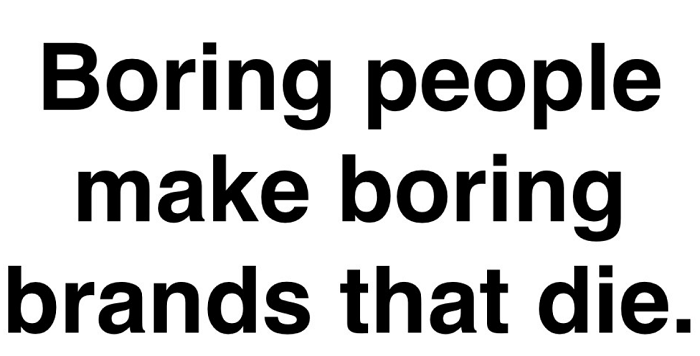 Boring people make boring brands that die.